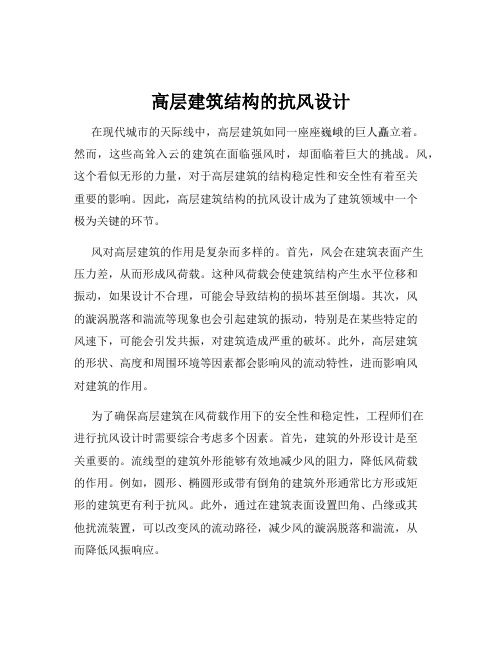 高层建筑结构的抗风设计

在现代城市的天际线中，高层建筑如同一座座巍峨的巨人矗立着。然而，这些高耸入云的建筑在面临强风时，却面临着巨大的挑战。风，这个看似无形的力量，对于高层建筑的结构稳定性和安全性有着至关重要的影响。因此，高层建筑结构的抗风设计成为了建筑领域中一个极为关键的环节。

风对高层建筑的作用是复杂而多样的。首先，风会在建筑表面产生压力差，从而形成风荷载。这种风荷载会使建筑结构产生水平位移和振动，如果设计不合理，可能会导致结构的损坏甚至倒塌。其次，风的漩涡脱落和湍流等现象也会引起建筑的振动，特别是在某些特定的风速下，可能会引发共振，对建筑造成严重的破坏。此外，高层建筑的形状、高度和周围环境等因素都会影响风的流动特性，进而影响风对建筑的作用。

为了确保高层建筑在风荷载作用下的安全性和稳定性，工程师们在进行抗风设计时需要综合考虑多个因素。首先，建筑的外形设计是至关重要的。流线型的建筑外形能够有效地减少风的阻力，降低风荷载的作用。例如，圆形、椭圆形或带有倒角的建筑外形通常比方形或矩形的建筑更有利于抗风。此外，通过在建筑表面设置凹角、凸缘或其他扰流装置，可以改变风的流动路径，减少风的漩涡脱落和湍流，从而降低风振响应。